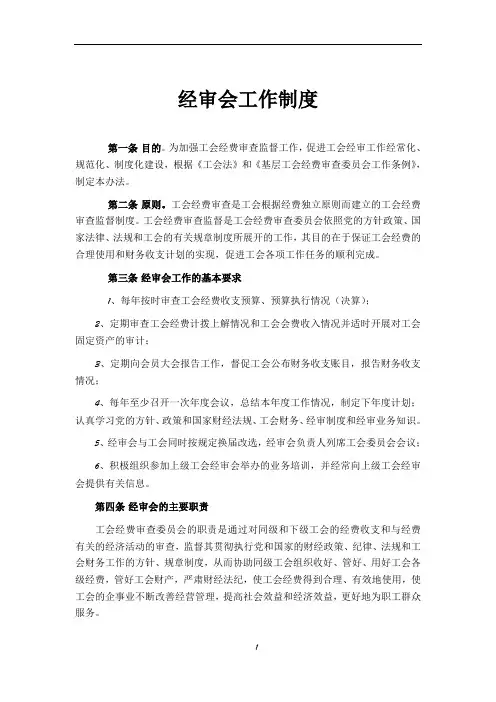 经审会工作制度

第一条 目的。为加强工会经费审查监督工作，促进工会经审工作经常化、规范化、制度化建设，根据《工会法》和《基层工会经费审查委员会工作条例》，制定本办法。

第二条 原则。工会经费审查是工会根据经费独立原则而建立的工会经费审查监督制度。工会经费审查监督是工会经费审查委员会依照党的方针政策、国家法律、法规和工会的有关规章制度所展开的工作，其目的在于保证工会经费的合理使用和财务收支计划的实现，促进工会各项工作任务的顺利完成。

第三条 经审会工作的基本要求

1、每年按时审查工会经费收支预算、预算执行情况（决算）；

2、定期审查工会经费计拨上解情况和工会会费收入情况并适时开展对工会固定资产的审计；

3、定期向会员大会报告工作，督促工会公布财务收支账目，报告财务收支情况；

4、每年至少召开一次年度会议，总结本年度工作情况，制定下年度计划；认真学习党的方针、政策和国家财经法规、工会财务、经审制度和经审业务知识。

5、经审会与工会同时按规定换届改选，经审会负责人列席工会委员会会议；

6、积极组织参加上级工会经审会举办的业务培训，并经常向上级工会经审会提供有关信息。

第四条 经审会的主要职责

工会经费审查委员会的职责是通过对同级和下级工会的经费收支和与经费有关的经济活动的审查，监督其贯彻执行党和国家的财经政策、纪律、法规和工会财务工作的方针、规章制度，从而协助同级工会组织收好、管好、用好工会各级经费，管好工会财产，严肃财经法纪，使工会经费得到合理、有效地使用，使工会的企事业不断改善经营管理，提高社会效益和经济效益，更好地为职工群众服务。

1